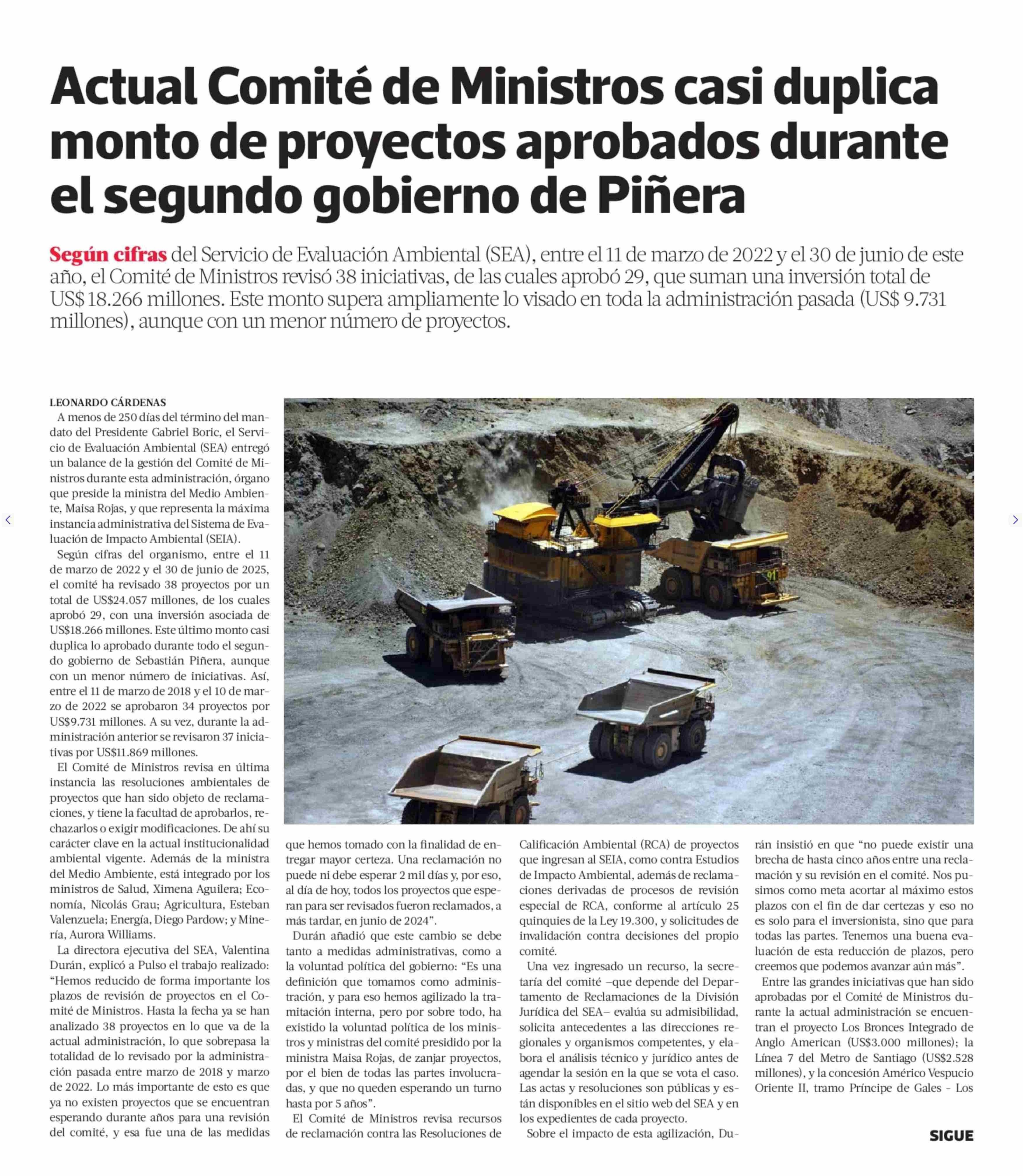 Actual Comité de Ministros casi duplica monto de proyectos aprobados durante el segundo gobierno de Piñera

Según cifras del Servicio de Evaluación Ambiental (SEA), entre el 11 de marzo de 2022 y el 30 de junio de este año, el Comité de Ministros revisó 38 iniciativas, de las cuales aprobó 29, que suman una inversión total de US$ 18.266 millones. Este monto supera ampliamente lo visado en toda la administración pasada (US$ 9.731 millones), aunque con un menor número de proyectos.

LEONARDO CÁRDENAS

A menos de 250 días del término del mandato del Presidente Gabriel Boric, el Servicio de Evaluación Ambiental (SEA) entregó un balance de la gestión del Comité de Ministros durante esta administración, órgano que preside la ministra del Medio Ambiente, Maisa Rojas, y que representa la máxima instancia administrativa del Sistema de Evaluación de Impacto Ambiental (SEIA).

Según cifras del organismo, entre el 11 de marzo de 2022 y el 30 de junio de 2025, el comité ha revisado 38 proyectos por un total de US$24.057 millones, de los cuales aprobó 29, con una inversión asociada de US$18.266 millones. Este último monto casi duplica lo aprobado durante todo el segundo gobierno de Sebastián Piñera, aunque con un menor número de iniciativas. Así, entre el 11 de marzo de 2018 y el 10 de marzo de 2022 se aprobaron 34 proyectos por US$9.731 millones. A su vez, durante la administración anterior se revisaron 37 iniciativas por US$11.869 millones.

El Comité de Ministros revisa en última instancia las resoluciones ambientales de proyectos que han sido objeto de reclamaciones, y tiene la facultad de aprobarlos, rechazarlos o exigir modificaciones. De ahí su carácter clave en la actual institucionalidad ambiental vigente. Además de la ministra del Medio Ambiente, está integrado por los ministros de Salud, Ximena Aguilera; Economía, Nicolás Grau; Agricultura, Esteban Valenzuela; Energía, Diego Pardow; y Minería, Aurora Williams.

La directora ejecutiva del SEA, Valentina Durán, explicó a Pulso el trabajo realizado: "Hemos reducido de forma importante los plazos de revisión de proyectos en el Comité de Ministros. Hasta la fecha ya se han analizado 38 proyectos en lo que va de la actual administración, lo que sobrepasa la totalidad de lo revisado por la administración pasada entre marzo de 2018 y marzo de 2022. Lo más importante de esto es que ya no existen proyectos que se encuentran esperando durante años para una revisión del comité, y esa fue una de las medidas que hemos tomado con la finalidad de entregar mayor certeza. Una reclamación no puede ni debe esperar 2 mil días y, por eso, al día de hoy, todos los proyectos que esperan para ser revisados fueron reclamados, a más tardar, en junio de 2024".

Durán añadió que este cambio se debe tanto a medidas administrativas, como a la voluntad política del gobierno: "Es una definición que tomamos como administración, y para eso hemos agilizado la tramitación interna, pero por sobre todo, ha existido la voluntad política de los ministros y ministras del comité presidido por la ministra Maisa Rojas, de zanjar proyectos, por el bien de todas las partes involucradas, y que no queden esperando un turno hasta por 5 años".

El Comité de Ministros revisa recursos de reclamación contra las Resoluciones de Calificación Ambiental (RCA) de proyectos que ingresan al SEIA, como contra Estudios de Impacto Ambiental, además de reclamaciones derivadas de procesos de revisión especial de RCA, conforme al artículo 25 quinquies de la Ley 19.300, y solicitudes de invalidación contra decisiones del propio comité.

Una vez ingresado un recurso, la secretaría del comité –que depende del Departamento de Reclamaciones de la División Jurídica del SEA– evalúa su admisibilidad, solicita antecedentes a las direcciones regionales y organismos competentes, y elabora el análisis técnico y jurídico antes de agendar la sesión en la que se vota el caso. Las actas y resoluciones son públicas y están disponibles en el sitio web del SEA y en los expedientes de cada proyecto.

Sobre el impacto de esta agilización, Durán insistió en que "no puede existir una brecha de hasta cinco años entre una reclamación y su revisión en el comité. Nos pusimos como meta acortar al máximo estos plazos con el fin de dar certezas y eso no es solo para el inversionista, sino que para todas las partes. Tenemos una buena evaluación de esta reducción de plazos, pero creemos que podemos avanzar aún más".

Entre las grandes iniciativas que han sido aprobadas por el Comité de Ministros durante la actual administración se encuentran el proyecto Los Bronces Integrado de Anglo American (US$3.000 millones); la Línea 7 del Metro de Santiago (US$2.528 millones), y la concesión Américo Vespucio Oriente II, tramo Príncipe de Gales - Los

SIGUE